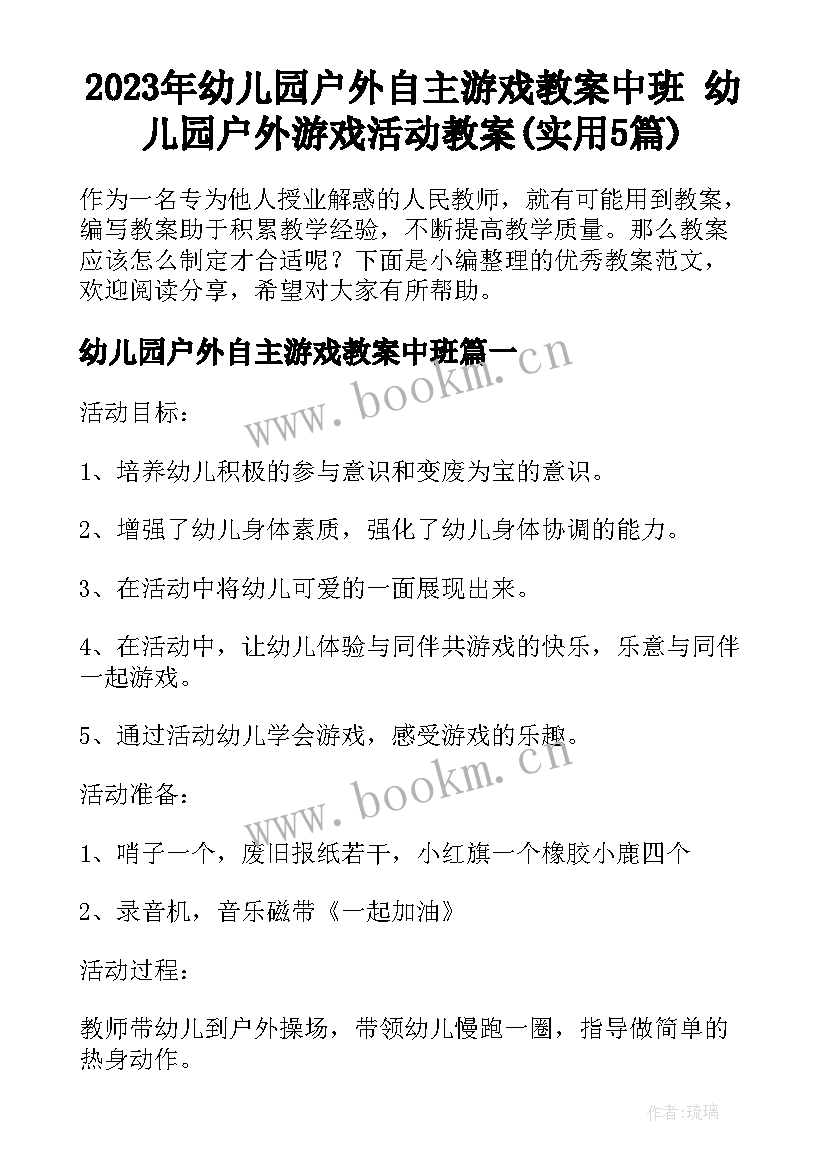 2023年幼儿园户外自主游戏教案中班 幼儿园户外游戏活动教案(实用5篇)

作为一名专为他人授业解惑的人民教师，就有可能用到教案，编写教案助于积累教学经验，不断提高教学质量。那么教案应该怎么制定才合适呢？下面是小编整理的优秀教案范文，欢迎阅读分享，希望对大家有所帮助。

幼儿园户外自主游戏教案中班篇一

www.bookm.cn

活动目标：

1、培养幼儿积极的参与意识和变废为宝的意识。

2、增强了幼儿身体素质，强化了幼儿身体协调的能力。

3、在活动中将幼儿可爱的一面展现出来。

4、在活动中，让幼儿体验与同伴共游戏的快乐，乐意与同伴一起游戏。

5、通过活动幼儿学会游戏，感受游戏的乐趣。

www.bookm.cn

活动准备：

1、哨子一个，废旧报纸若干，小红旗一个橡胶小鹿四个

2、录音机，音乐磁带《一起加油》

活动过程：

教师带幼儿到户外操场，带领幼儿慢跑一圈，指导做简单的热身动作。

作者:琉璃